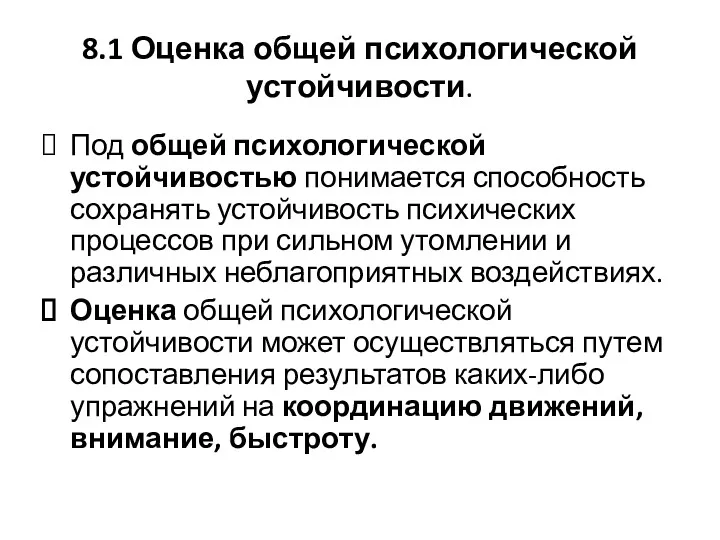 8.1 Оценка общей психологической устойчивости.

Под общей психологической устойчивостью понимается способность сохранять устойчивость психических процессов при сильном утомлении и различных неблагоприятных воздействиях.

Оценка общей психологической устойчивости может осуществляться путем сопоставления результатов каких-либо упражнений на координацию движений, внимание, быстроту.